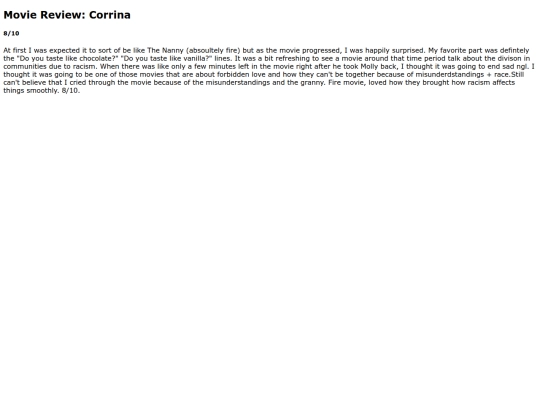 Movie Review: Corrina

8/10

At first I was expected it to sort of be like The Nanny (absoultely fire) but as the movie progressed, I was happily surprised. My favorite part was defintely the "Do you taste like chocolate?" "Do you taste like vanilla?" lines. It was a bit refreshing to see a movie around that time period talk about the divison in communities due to racism. When there was like only a few minutes left in the movie right after he took Molly back, I thought it was going to end sad ngl. I thought it was going to be one of those movies that are about forbidden love and how they can't be together because of misunderdstandings + race.Still can't believe that I cried through the movie because of the misunderstandings and the granny. Fire movie, loved how they brought how racism affects things smoothly. 8/10.